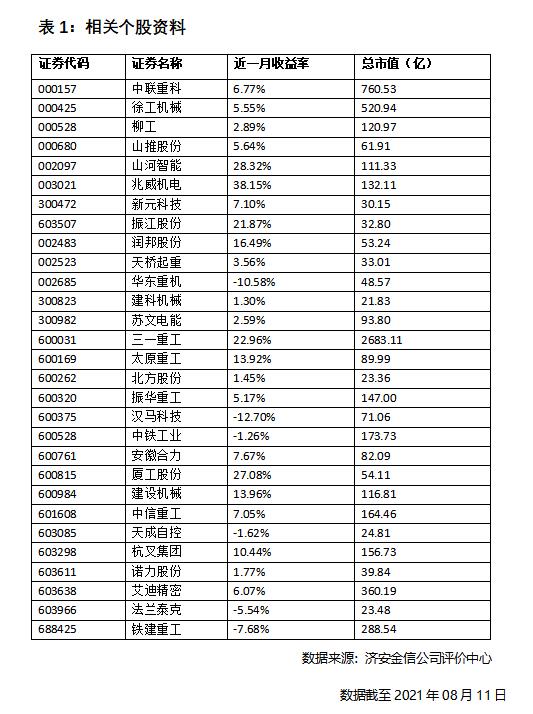 表 1：相关个股资料

| 证券代码 | 证券名称 | 近一月收益率 | 总市值（亿） |
|---|---|---|---|
| 000157 | 中联重科 | 6.77% | 760.53 |
| 000425 | 徐工机械 | 5.55% | 520.94 |
| 000528 | 柳工 | 2.89% | 120.97 |
| 000680 | 山推股份 | 5.64% | 61.91 |
| 002097 | 山河智能 | 28.32% | 111.33 |
| 003021 | 兆威机电 | 38.15% | 132.11 |
| 300472 | 新元科技 | 7.10% | 30.15 |
| 603507 | 振江股份 | 21.87% | 32.80 |
| 002483 | 润邦股份 | 16.49% | 53.24 |
| 002523 | 天桥起重 | 3.56% | 33.01 |
| 002685 | 华东重机 | -10.58% | 48.57 |
| 300823 | 建科机械 | 1.30% | 21.83 |
| 300982 | 苏文电能 | 2.59% | 93.80 |
| 600031 | 三一重工 | 22.96% | 2683.11 |
| 600169 | 太原重工 | 13.92% | 89.99 |
| 600262 | 北方股份 | 1.45% | 23.36 |
| 600320 | 振华重工 | 5.17% | 147.00 |
| 600375 | 汉马科技 | -12.70% | 71.06 |
| 600528 | 中铁工业 | -1.26% | 173.73 |
| 600761 | 安徽合力 | 7.67% | 82.09 |
| 600815 | 厦工股份 | 27.08% | 54.11 |
| 600984 | 建设机械 | 13.96% | 116.81 |
| 601608 | 中信重工 | 7.05% | 164.46 |
| 603085 | 天成自控 | -1.62% | 24.81 |
| 603298 | 杭叉集团 | 10.44% | 156.73 |
| 603611 | 诺力股份 | 1.77% | 39.84 |
| 603638 | 艾迪精密 | 6.07% | 360.19 |
| 603966 | 法兰泰克 | -5.54% | 23.48 |
| 688425 | 铁建重工 | -7.68% | 288.54 |

数据来源：济安金信公司评价中心

数据截至 2021 年 08 月 11 日